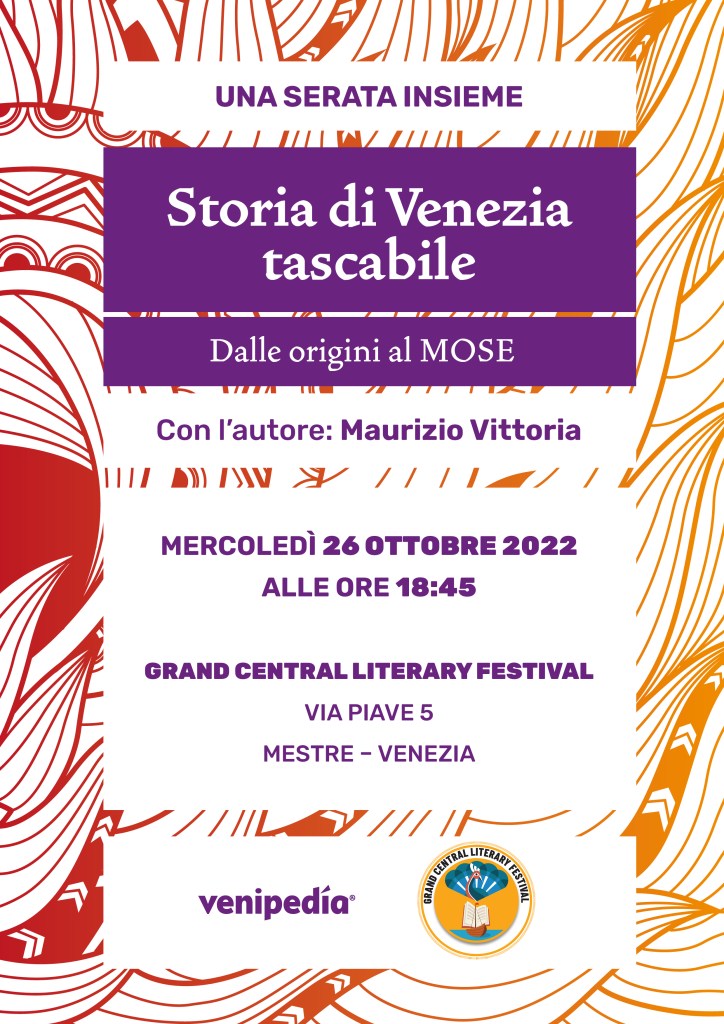 UNA SERATA INSIEME

Storia di Venezia tascabile

Dalle origini al MOSE

Con l'autore: Maurizio Vittoria

MERCOLEDÌ 26 OTTOBRE 2022
ALLE ORE 18:45

GRAND CENTRAL LITERARY FESTIVAL
VIA PIAVE 5
MESTRE – VENEZIA

venipedia®

GRAND CENTRAL LITERARY FESTIVAL